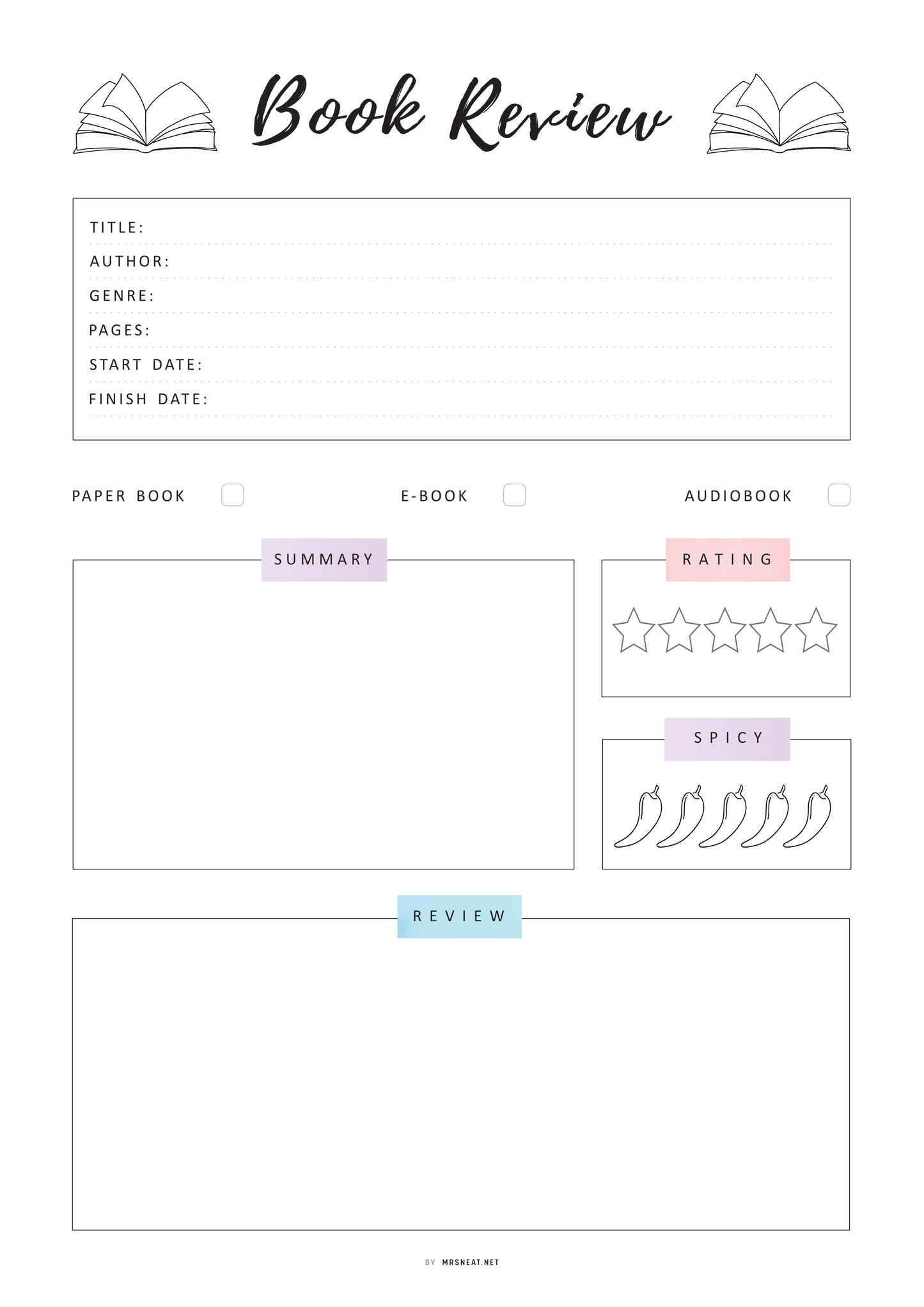 Book Review

TITLE:
AUTHOR:
GENRE:
PAGES:
START DATE:
FINISH DATE:

PAPER BOOK
E-BOOK
AUDIOBOOK

SUMMARY

RATING

SPICY

REVIEW

BY MRSNEAT.NET